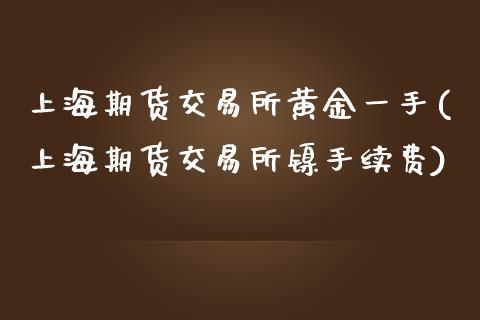 上海期货交易所黄金一手(上海期货交易所镍手续费)